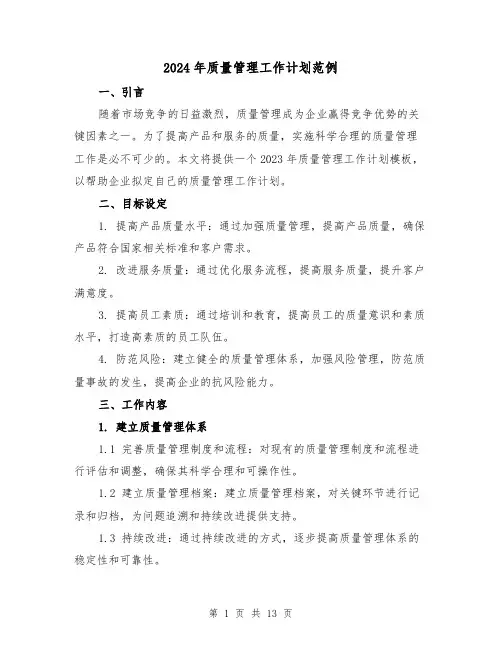 2024年质量管理工作计划范例

一、引言

随着市场竞争的日益激烈，质量管理成为企业赢得竞争优势的关键因素之一。为了提高产品和服务的质量，实施科学合理的质量管理工作是必不可少的。本文将提供一个2023年质量管理工作计划模板，以帮助企业拟定自己的质量管理工作计划。

二、目标设定

1. 提高产品质量水平：通过加强质量管理，提高产品质量，确保产品符合国家相关标准和客户需求。

2. 改进服务质量：通过优化服务流程，提高服务质量，提升客户满意度。

3. 提高员工素质：通过培训和教育，提高员工的质量意识和素质水平，打造高素质的员工队伍。

4. 防范风险：建立健全的质量管理体系，加强风险管理，防范质量事故的发生，提高企业的抗风险能力。

三、工作内容

1. 建立质量管理体系

1.1 完善质量管理制度和流程：对现有的质量管理制度和流程进行评估和调整，确保其科学合理和可操作性。

1.2 建立质量管理档案：建立质量管理档案，对关键环节进行记录和归档，为问题追溯和持续改进提供支持。

1.3 持续改进：通过持续改进的方式，逐步提高质量管理体系的稳定性和可靠性。

第 1 页 共 13 页